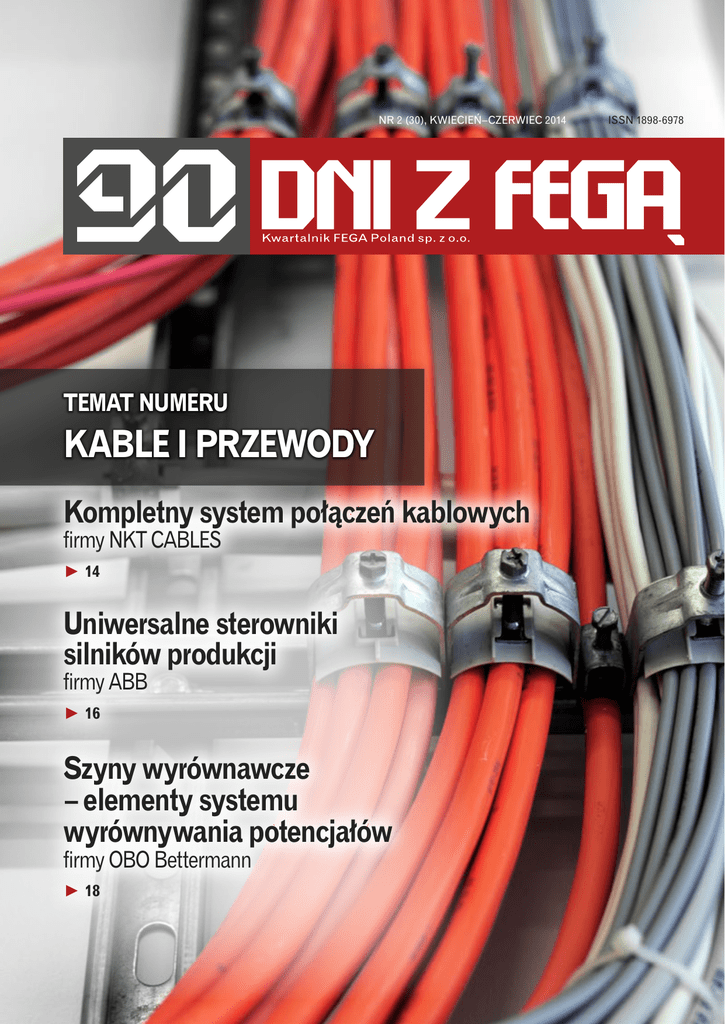 NR 2 (30), KWIECIEŃ–CZERWIEC 2014 ISSN 1898-6978

90 DNI Z FEGĄ

Kwartalnik FEGA Poland sp. z o.o.

TEMAT NUMERU

KABLE I PRZEWODY

Kompletny system połączeń kablowych
firmy NKT CABLES

► 14

Uniwersalne sterowniki silników produkcji
firmy ABB

► 16

Szyny wyrównawcze – elementy systemu wyrównywania potencjałów
firmy OBO Bettermann

► 18